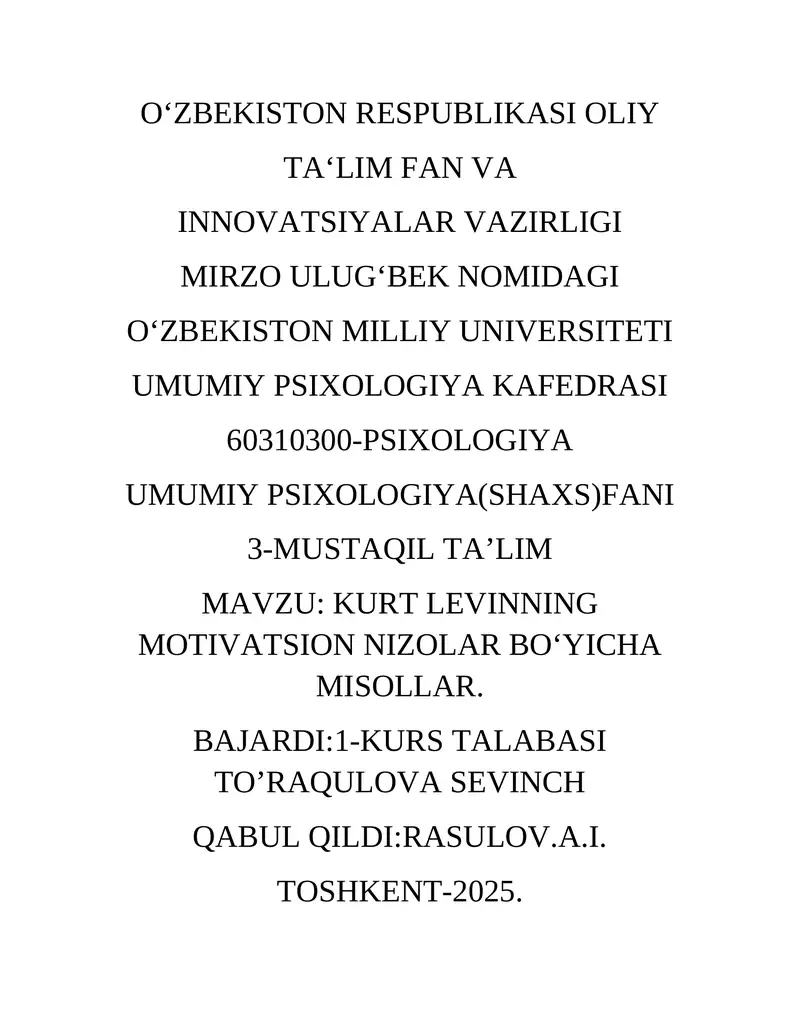 O‘ZBEKISTON RESPUBLIKASI OLIY

TA‘LIM FAN VA

INNOVATSIYALAR VAZIRLIGI

MIRZO ULUG‘BEK NOMIDAGI

O‘ZBEKISTON MILLIY UNIVERSITETI

UMUMIY PSIXOLOGIYA KAFEDRASI

60310300-PSIXOLOGIYA

UMUMIY PSIXOLOGIYA(SHAXS)FANI

3-MUSTAQIL TA’LIM

MAVZU: KURT LEVINNING MOTIVATSION NIZOLAR BO‘YICHA MISOLLAR.

BAJARDI:1-KURS TALABASI TO’RAQULOVA SEVINCH

QABUL QILDI:RASULOV.A.I.

TOSHKENT-2025.